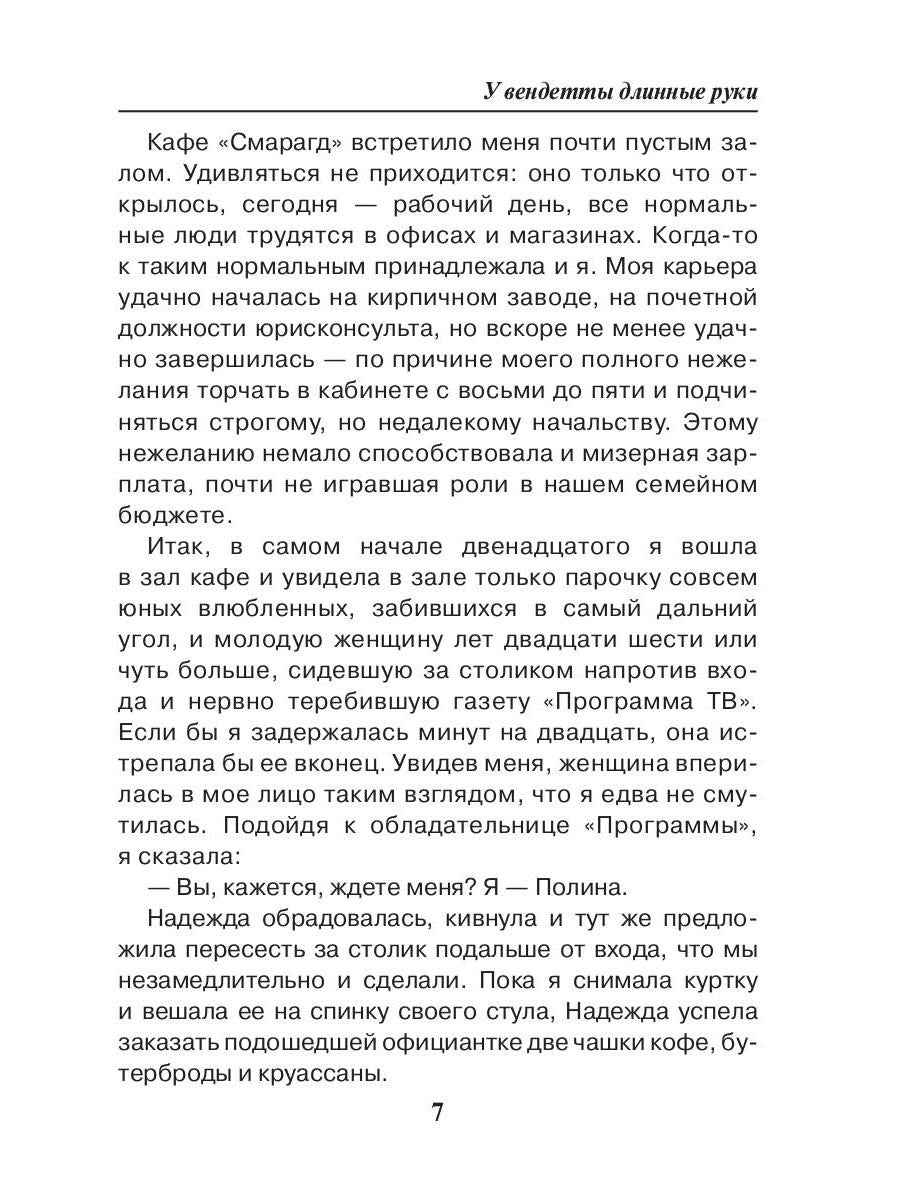 У вендетты длинные руки

Кафе «Смарагд» встретило меня почти пустым залом. Удивляться не приходится: оно только что открылось, сегодня — рабочий день, все нормальные люди трудятся в офисах и магазинах. Когда-то к таким нормальным принадлежала и я. Моя карьера удачно началась на кирпичном заводе, на почетной должности юрисконсульта, но вскоре не менее удачно завершилась — по причине моего полного нежелания торчать в кабинете с восьми до пяти и подчиняться строгому, но недалекому начальству. Этому нежеланию немало способствовала и мизерная зарплата, почти не игравшая роли в нашем семейном бюджете.

Итак, в самом начале двенадцатого я вошла в зал кафе и увидела в зале только парочку совсем юных влюбленных, забившихся в самый дальний угол, и молодую женщину лет двадцати шести или чуть больше, сидевшую за столиком напротив входа и нервно теребившую газету «Программа ТВ». Если бы я задержалась минут на двадцать, она истрепала бы ее вконец. Увидев меня, женщина вперилась в мое лицо таким взглядом, что я едва не смутилась. Подойдя к обладательнице «Программы», я сказала:

— Вы, кажется, ждете меня? Я — Полина.

Надежда обрадовалась, кивнула и тут же предложила пересесть за столик подальше от входа, что мы незамедлительно и сделали. Пока я снимала куртку и вешала ее на спинку своего стула, Надежда успела заказать подошедшей официантке две чашки кофе, бутерброды и круассаны.

7